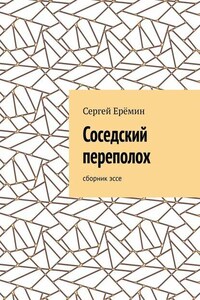 Сергей Ерёмин

Соседский переполох

сборник эссе